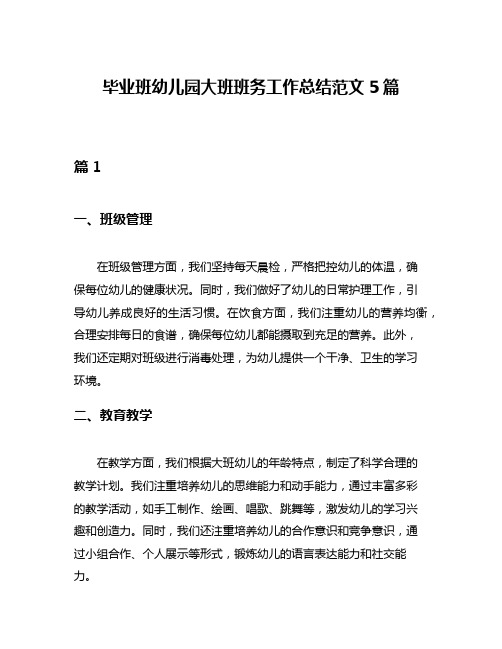 毕业班幼儿园大班班务工作总结范文 5 篇

篇 1

一、班级管理

在班级管理方面，我们坚持每天晨检，严格把控幼儿的体温，确保每位幼儿的健康状况。同时，我们做好了幼儿的日常护理工作，引导幼儿养成良好的生活习惯。在饮食方面，我们注重幼儿的营养均衡，合理安排每日的食谱，确保每位幼儿都能摄取到充足的营养。此外，我们还定期对班级进行消毒处理，为幼儿提供一个干净、卫生的学习环境。

二、教育教学

在教学方面，我们根据大班幼儿的年龄特点，制定了科学合理的教学计划。我们注重培养幼儿的思维能力和动手能力，通过丰富多彩的教学活动，如手工制作、绘画、唱歌、跳舞等，激发幼儿的学习兴趣和创造力。同时，我们还注重培养幼儿的合作意识和竞争意识，通过小组合作、个人展示等形式，锻炼幼儿的语言表达能力和社交能力。